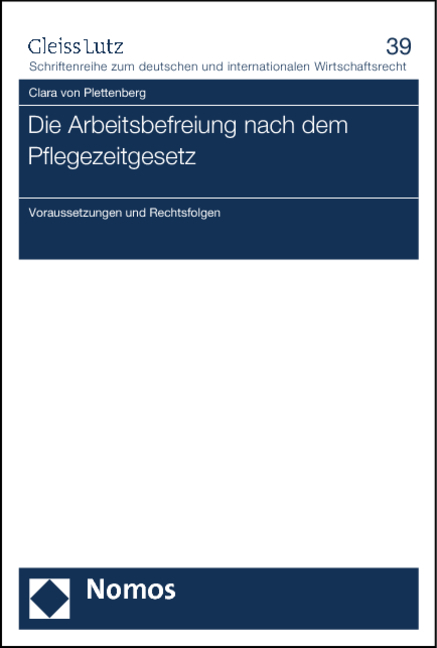 Gleiss Lutz
39
Schriftenreihe zum deutschen und internationalen Wirtschaftsrecht

Clara von Plettenberg

Die Arbeitsbefreiung nach dem Pflegezeitgesetz

Voraussetzungen und Rechtsfolgen

Nomos